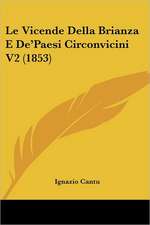 Le Vicende Della Brianza E De'Paesi Circonvicini V2 (1853)

Ignazio Cantu